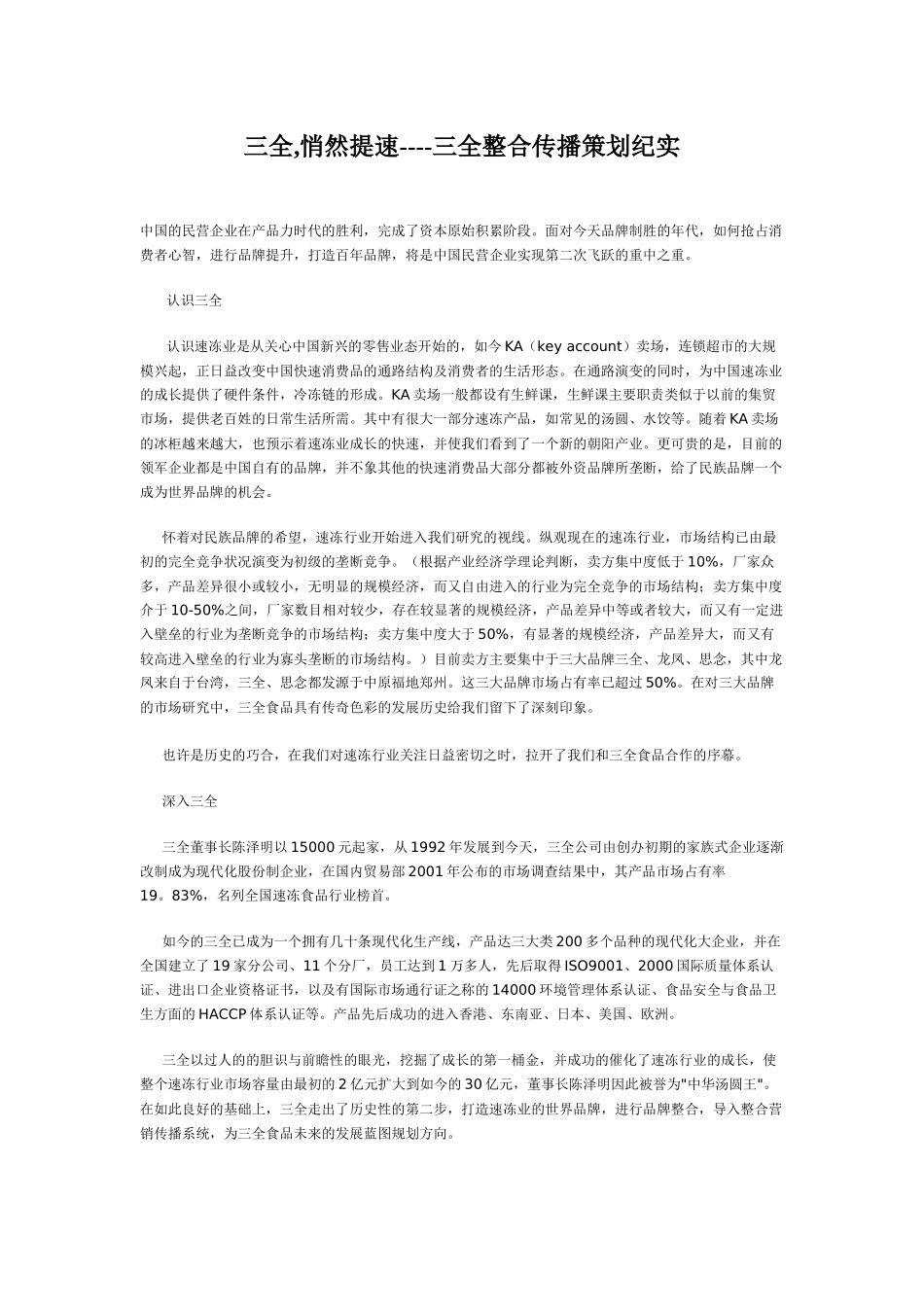 三全,悄然提速----三全整合传播策划纪实

中国的民营企业在产品力时代的胜利，完成了资本原始积累阶段。面对今天品牌制胜的年代，如何抢占消费者心智，进行品牌提升，打造百年品牌，将是中国民营企业实现第二次飞跃的重中之重。

认识三全

认识速冻业是从关心中国新兴的零售业态开始的，如今KA（key account）卖场，连锁超市的大规模兴起，正日益改变中国快速消费品的通路结构及消费者的生活形态。在通路演变的同时，为中国速冻业的成长提供了硬件条件，冷冻链的形成。KA卖场一般都设有生鲜课，生鲜课主要职责类似于以前的集贸市场，提供老百姓的日常生活所需。其中有很大一部分速冻产品，如常见的汤圆、水饺等。随着KA卖场的冰柜越来越大，也预示着速冻业成长的快速，并使我们看到了一个新的朝阳产业。更可贵的是，目前的领军企业都是中国自有的品牌，并不象其他的快速消费品大部分都被外资品牌所垄断，给了民族品牌一个成为世界品牌的机会。

怀着对民族品牌的希望，速冻行业开始进入我们研究的视线。纵观现在的速冻行业，市场结构已由最初的完全竞争状况演变为初级的垄断竞争。（根据产业经济学理论判断，卖方集中度低于10%，厂家众多，产品差异很小或较小，无明显的规模经济，而又自由进入的行业为完全竞争的市场结构；卖方集中度介于10-50%之间，厂家数目相对较少，存在较显著的规模经济，产品差异中等或者较大，而又有一定进入壁垒的行业为垄断竞争的市场结构；卖方集中度大于50%，有显著的规模经济，产品差异大，而又有较高进入壁垒的行业为寡头垄断的市场结构。）目前卖方主要集中于三大品牌三全、龙凤、思念，其中龙凤来自于台湾，三全、思念都发源于中原福地郑州。这三大品牌市场占有率已超过50%。在对三大品牌的市场研究中，三全食品具有传奇色彩的发展历史给我们留下了深刻印象。

也许是历史的巧合，在我们对速冻行业关注日益密切之时，拉开了我们和三全食品合作的序幕。

深入三全

三全董事长陈泽明以15000元起家，从1992年发展到今天，三全公司由创办初期的家族式企业逐渐改制成为现代化股份制企业，在国内贸易部2001年公布的市场调查结果中，其产品市场占有率19。83%，名列全国速冻食品行业榜首。

如今的三全已成为一个拥有几十条现代化生产线，产品达三大类200多个品种的现代化大企业，并在全国建立了19家分公司、11个分厂，员工达到1万多人，先后取得ISO9001、2000国际质量体系认证、进出口企业资格证书，以及有国际市场通行证之称的14000环境管理体系认证、食品安全与食品卫生方面的HACCP体系认证等。产品先后成功的进入香港、东南亚、日本、美国、欧洲。

三全以过人的的胆识与前瞻性的眼光，挖掘了成长的第一桶金，并成功的催化了速冻行业的成长，使整个速冻行业市场容量由最初的2亿元扩大到如今的30亿元，董事长陈泽明因此被誉为"中华汤圆王"。在如此良好的基础上，三全走出了历史性的第二步，打造速冻业的世界品牌，进行品牌整合，导入整合营销传播系统，为三全食品未来的发展蓝图规划方向。